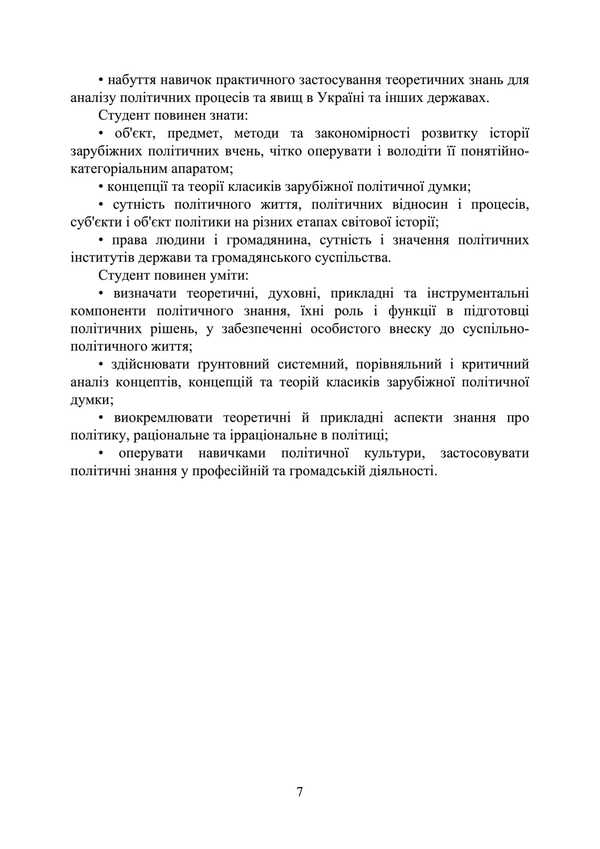 • набуття навичок практичного застосування теоретичних знань для аналізу політичних процесів та явищ в Україні та інших державах.

Студент повинен знати:

• об'єкт, предмет, методи та закономірності розвитку історії зарубіжних політичних вчень, чітко оперувати і володіти її понятійно-категоріальним апаратом;

• концепції та теорії класиків зарубіжної політичної думки;

• сутність політичного життя, політичних відносин і процесів, суб'єкти і об'єкт політики на різних етапах світової історії;

• права людини і громадянина, сутність і значення політичних інститутів держави та громадянського суспільства.

Студент повинен уміти:

• визначати теоретичні, духовні, прикладні та інструментальні компоненти політичного знання, їхні роль і функції в підготовці політичних рішень, у забезпеченні особистого внеску до суспільно-політичного життя;

• здійснювати ґрунтовний системний, порівняльний і критичний аналіз концептів, концепцій та теорій класиків зарубіжної політичної думки;

• виокремлювати теоретичні й прикладні аспекти знання про політику, раціональне та ірраціональне в політиці;

• оперувати навичками політичної культури, застосовувати політичні знання у професійній та громадській діяльності.

7